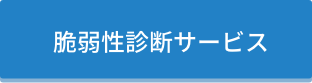 脆弱性診断サービス